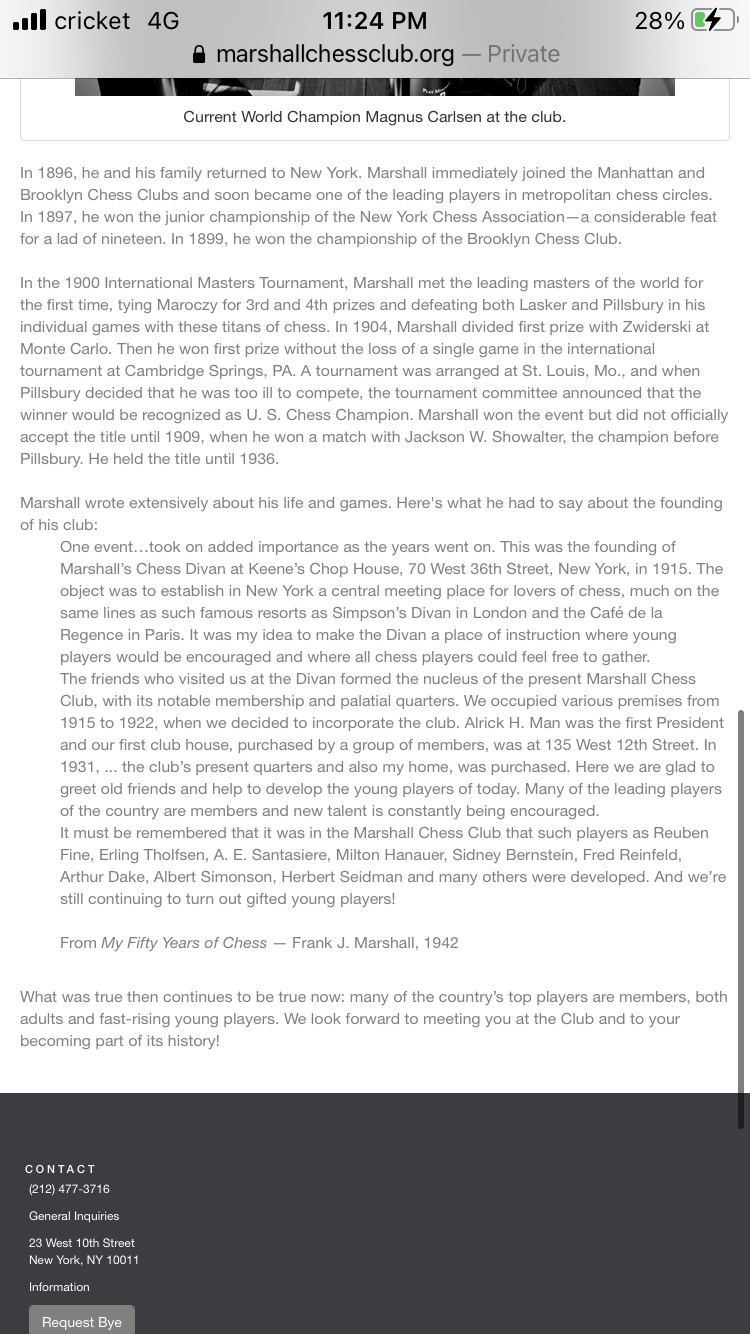 cricket 4G 11:24 PM 28%
marshallchessclub.org — Private

Current World Champion Magnus Carlsen at the club.

In 1896, he and his family returned to New York. Marshall immediately joined the Manhattan and Brooklyn Chess Clubs and soon became one of the leading players in metropolitan chess circles. In 1897, he won the junior championship of the New York Chess Association—a considerable feat for a lad of nineteen. In 1899, he won the championship of the Brooklyn Chess Club.

In the 1900 International Masters Tournament, Marshall met the leading masters of the world for the first time, tying Maroczy for 3rd and 4th prizes and defeating both Lasker and Pillsbury in his individual games with these titans of chess. In 1904, Marshall divided first prize with Zwiderski at Monte Carlo. Then he won first prize without the loss of a single game in the international tournament at Cambridge Springs, PA. A tournament was arranged at St. Louis, Mo., and when Pillsbury decided that he was too ill to compete, the tournament committee announced that the winner would be recognized as U. S. Chess Champion. Marshall won the event but did not officially accept the title until 1909, when he won a match with Jackson W. Showalter, the champion before Pillsbury. He held the title until 1936.

Marshall wrote extensively about his life and games. Here's what he had to say about the founding of his club:

One event…took on added importance as the years went on. This was the founding of Marshall's Chess Divan at Keene's Chop House, 70 West 36th Street, New York, in 1915. The object was to establish in New York a central meeting place for lovers of chess, much on the same lines as such famous resorts as Simpson's Divan in London and the Café de la Regence in Paris. It was my idea to make the Divan a place of instruction where young players would be encouraged and where all chess players could feel free to gather.
The friends who visited us at the Divan formed the nucleus of the present Marshall Chess Club, with its notable membership and palatial quarters. We occupied various premises from 1915 to 1922, when we decided to incorporate the club. Alrick H. Man was the first President and our first club house, purchased by a group of members, was at 135 West 12th Street. In 1931, ... the club's present quarters and also my home, was purchased. Here we are glad to greet old friends and help to develop the young players of today. Many of the leading players of the country are members and new talent is constantly being encouraged.
It must be remembered that it was in the Marshall Chess Club that such players as Reuben Fine, Erling Tholfsen, A. E. Santasiere, Milton Hanauer, Sidney Bernstein, Fred Reinfeld, Arthur Dake, Albert Simonson, Herbert Seidman and many others were developed. And we're still continuing to turn out gifted young players!

From My Fifty Years of Chess — Frank J. Marshall, 1942

What was true then continues to be true now: many of the country's top players are members, both adults and fast-rising young players. We look forward to meeting you at the Club and to your becoming part of its history!

CONTACT
(212) 477-3716
General Inquiries
23 West 10th Street
New York, NY 10011
Information
Request Bye